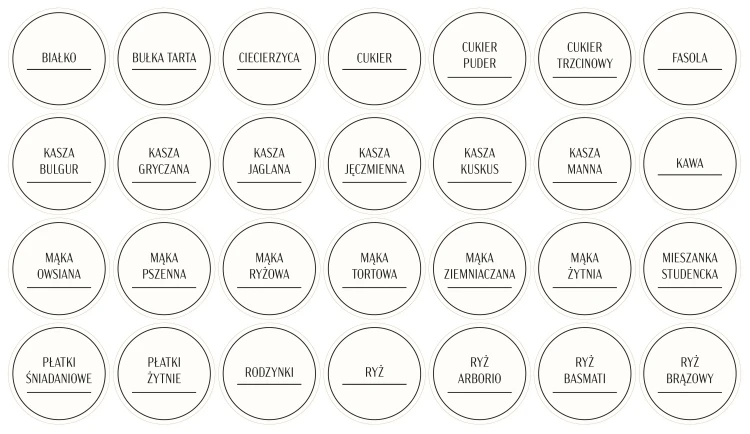 BIAŁKO

BUŁKA TARTA

CIECIERZYCA

CUKIER

CUKIER PUDER

CUKIER TRZCINOWY

FASOLA

KASZA BULGUR

KASZA GRYCZANA

KASZA JAGLANA

KASZA JĘCZMIENNA

KASZA KUSKUS

KASZA MANNA

KAWA

MĄKA OWSIANA

MĄKA PSZENNA

MĄKA RYŻOWA

MĄKA TORTOWA

MĄKA ZIEMNIACZANA

MĄKA ŻYTNIA

MIESZANKA STUDENCKA

PŁATKI ŚNIADANIOWE

PŁATKI ŻYTNIE

RODZYNKI

RYŻ

RYŻ ARBORIO

RYŻ BASMATI

RYŻ BRĄZOWY